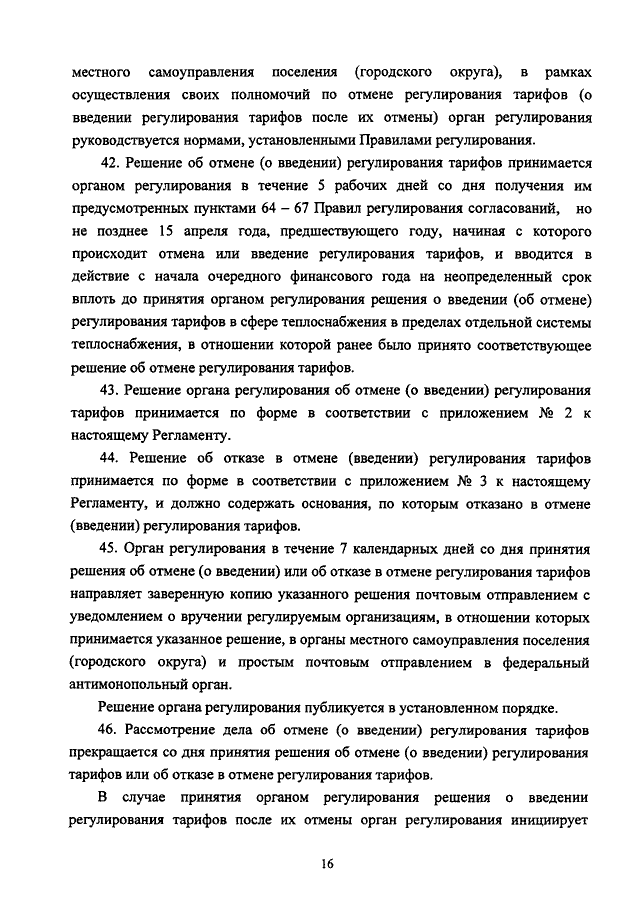 местного самоуправления поселения (городского округа), в рамках осуществления своих полномочий по отмене регулирования тарифов (о введении регулирования тарифов после их отмены) орган регулирования руководствуется нормами, установленными Правилами регулирования.

42. Решение об отмене (о введении) регулирования тарифов принимается органом регулирования в течение 5 рабочих дней со дня получения им предусмотренных пунктами 64 – 67 Правил регулирования согласований, но не позднее 15 апреля года, предшествующего году, начиная с которого происходит отмена или введение регулирования тарифов, и вводится в действие с начала очередного финансового года на неопределенный срок вплоть до принятия органом регулирования решения о введении (об отмене) регулирования тарифов в сфере теплоснабжения в пределах отдельной системы теплоснабжения, в отношении которой ранее было принято соответствующее решение об отмене регулирования тарифов.

43. Решение органа регулирования об отмене (о введении) регулирования тарифов принимается по форме в соответствии с приложением № 2 к настоящему Регламенту.

44. Решение об отказе в отмене (введении) регулирования тарифов принимается по форме в соответствии с приложением № 3 к настоящему Регламенту, и должно содержать основания, по которым отказано в отмене (введении) регулирования тарифов.

45. Орган регулирования в течение 7 календарных дней со дня принятия решения об отмене (о введении) или об отказе в отмене регулирования тарифов направляет заверенную копию указанного решения почтовым отправлением с уведомлением о вручении регулируемым организациям, в отношении которых принимается указанное решение, в органы местного самоуправления поселения (городского округа) и простым почтовым отправлением в федеральный антимонопольный орган.

Решение органа регулирования публикуется в установленном порядке.

46. Рассмотрение дела об отмене (о введении) регулирования тарифов прекращается со дня принятия решения об отмене (о введении) регулирования тарифов или об отказе в отмене регулирования тарифов.

В случае принятия органом регулирования решения о введении регулирования тарифов после их отмены орган регулирования инициирует

16